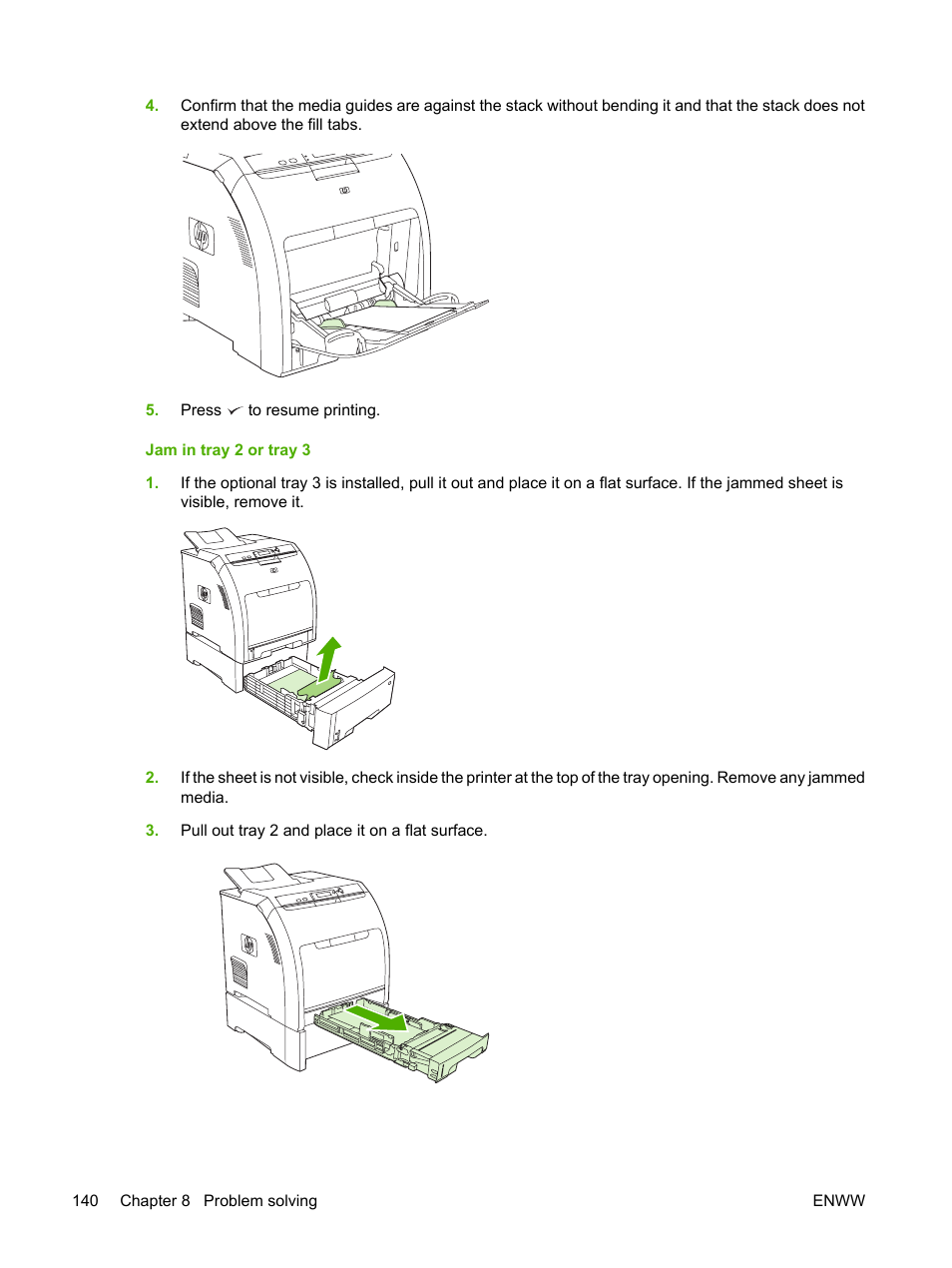 4. Confirm that the media guides are against the stack without bending it and that the stack does not extend above the fill tabs.

5. Press ✓ to resume printing.

Jam in tray 2 or tray 3

1. If the optional tray 3 is installed, pull it out and place it on a flat surface. If the jammed sheet is visible, remove it.

2. If the sheet is not visible, check inside the printer at the top of the tray opening. Remove any jammed media.

3. Pull out tray 2 and place it on a flat surface.

140 Chapter 8 Problem solving ENWW